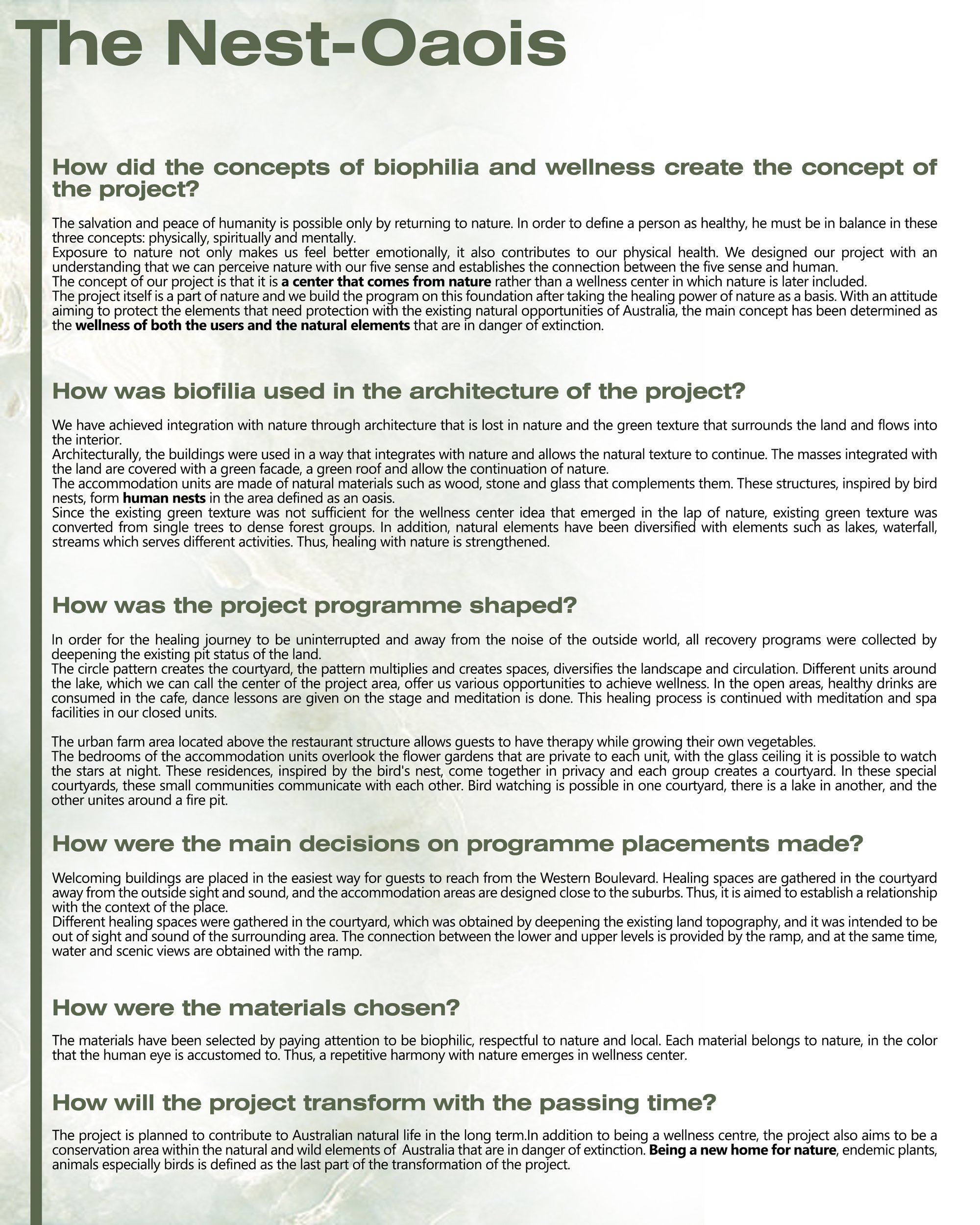 The Nest-Oaois

How did the concepts of biophilia and wellness create the concept of the project?

The salvation and peace of humanity is possible only by returning to nature. In order to define a person as healthy, he must be in balance in these three concepts: physically, spiritually and mentally.

Exposure to nature not only makes us feel better emotionally, it also contributes to our physical health. We designed our project with an understanding that we can perceive nature with our five sense and establishes the connection between the five sense and human.

The concept of our project is that it is a center that comes from nature rather than a wellness center in which nature is later included.

The project itself is a part of nature and we build the program on this foundation after taking the healing power of nature as a basis. With an attitude aiming to protect the elements that need protection with the existing natural opportunities of Australia, the main concept has been determined as the wellness of both the users and the natural elements that are in danger of extinction.

How was biofilia used in the architecture of the project?

We have achieved integration with nature through architecture that is lost in nature and the green texture that surrounds the land and flows into the interior.

Architecturally, the buildings were used in a way that integrates with nature and allows the natural texture to continue. The masses integrated with the land are covered with a green facade, a green roof and allow the continuation of nature.

The accommodation units are made of natural materials such as wood, stone and glass that complements them. These structures, inspired by bird nests, form human nests in the area defined as an oasis.

Since the existing green texture was not sufficient for the wellness center idea that emerged in the lap of nature, existing green texture was converted from single trees to dense forest groups. In addition, natural elements have been diversified with elements such as lakes, waterfall, streams which serves different activities. Thus, healing with nature is strengthened.

How was the project programme shaped?

In order for the healing journey to be uninterrupted and away from the noise of the outside world, all recovery programs were collected by deepening the existing pit status of the land.

The circle pattern creates the courtyard, the pattern multiplies and creates spaces, diversifies the landscape and circulation. Different units around the lake, which we can call the center of the project area, offer us various opportunities to achieve wellness. In the open areas, healthy drinks are consumed in the cafe, dance lessons are given on the stage and meditation is done. This healing process is continued with meditation and spa facilities in our closed units.

The urban farm area located above the restaurant structure allows guests to have therapy while growing their own vegetables.

The bedrooms of the accommodation units overlook the flower gardens that are private to each unit, with the glass ceiling it is possible to watch the stars at night. These residences, inspired by the bird's nest, come together in privacy and each group creates a courtyard. In these special courtyards, these small communities communicate with each other. Bird watching is possible in one courtyard, there is a lake in another, and the other unites around a fire pit.

How were the main decisions on programme placements made?

Welcoming buildings are placed in the easiest way for guests to reach from the Western Boulevard. Healing spaces are gathered in the courtyard away from the outside sight and sound, and the accommodation areas are designed close to the suburbs. Thus, it is aimed to establish a relationship with the context of the place.

Different healing spaces were gathered in the courtyard, which was obtained by deepening the existing land topography, and it was intended to be out of sight and sound of the surrounding area. The connection between the lower and upper levels is provided by the ramp, and at the same time, water and scenic views are obtained with the ramp.

How were the materials chosen?

The materials have been selected by paying attention to be biophilic, respectful to nature and local. Each material belongs to nature, in the color that the human eye is accustomed to. Thus, a repetitive harmony with nature emerges in wellness center.

How will the project transform with the passing time?

The project is planned to contribute to Australian natural life in the long term.In addition to being a wellness centre, the project also aims to be a conservation area within the natural and wild elements of Australia that are in danger of extinction. Being a new home for nature, endemic plants, animals especially birds is defined as the last part of the transformation of the project.